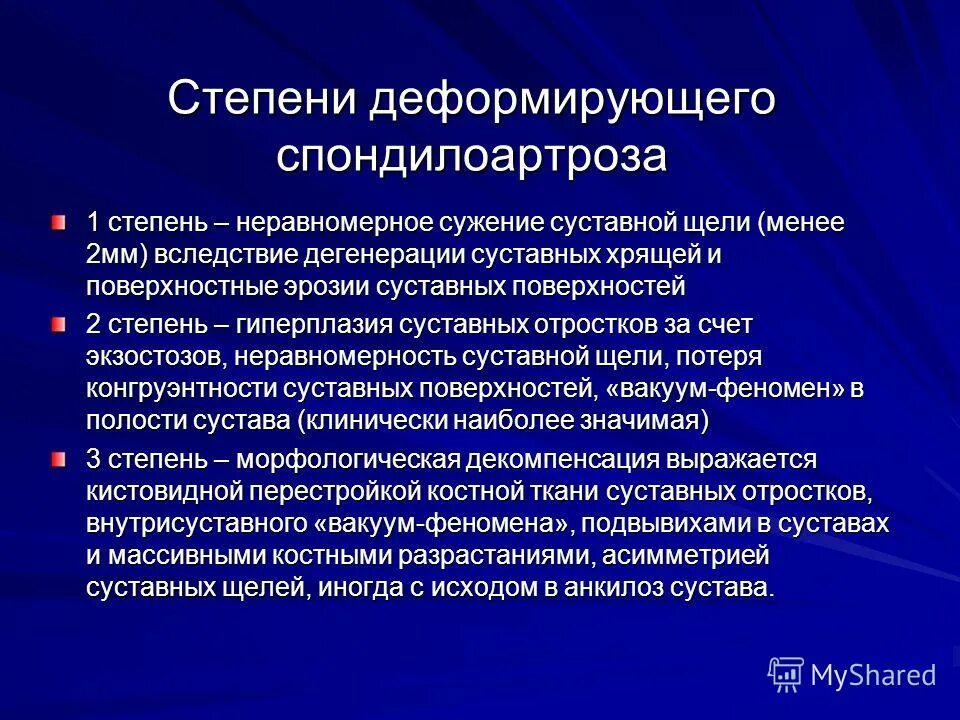 Степени деформирующего спондилоартроза

1 степень – неравномерное сужение суставной щели (менее 2мм) вследствие дегенерации суставных хрящей и поверхностные эрозии суставных поверхностей

2 степень – гиперплазия суставных отростков за счет экзостозов, неравномерность суставной щели, потеря конгруэнтности суставных поверхностей, «вакуум-феномен» в полости сустава (клинически наиболее значимая)

3 степень – морфологическая декомпенсация выражается кистовидной перестройкой костной ткани суставных отростков, внутрисуставного «вакуум-феномена», подвывихами в суставах и массивными костными разрастаниями, асимметрией суставных щелей, иногда с исходом в анкилоз сустава.

MyShared